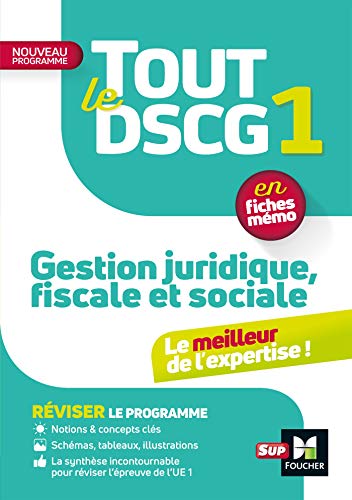 NOUVEAU PROGRAMME

TOUT le DSCG 1

en fiches mémo

Gestion juridique, fiscale et sociale

Le meilleur de l'expertise !

RÉVISER LE PROGRAMME

Notions & concepts clés

Schémas, tableaux, illustrations

La synthèse incontournable pour réviser l'épreuve de l'UE 1

SUP FOUCHER